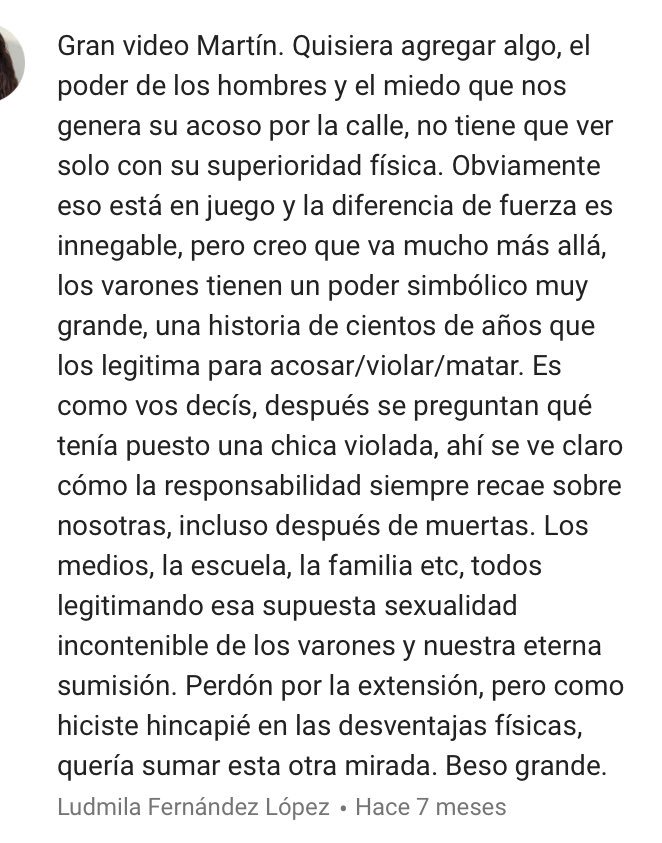 Gran video Martín. Quisiera agregar algo, el poder de los hombres y el miedo que nos genera su acoso por la calle, no tiene que ver solo con su superioridad física. Obviamente eso está en juego y la diferencia de fuerza es innegable, pero creo que va mucho más allá, los varones tienen un poder simbólico muy grande, una historia de cientos de años que los legitima para acosar/violar/matar. Es como vos decís, después se preguntan qué tenía puesto una chica violada, ahí se ve claro cómo la responsabilidad siempre recae sobre nosotras, incluso después de muertas. Los medios, la escuela, la familia etc, todos legitimando esa supuesta sexualidad incontenible de los varones y nuestra eterna sumisión. Perdón por la extensión, pero como hiciste hincapié en las desventajas físicas, quería sumar esta otra mirada. Beso grande.

Ludmila Fernández López • Hace 7 meses